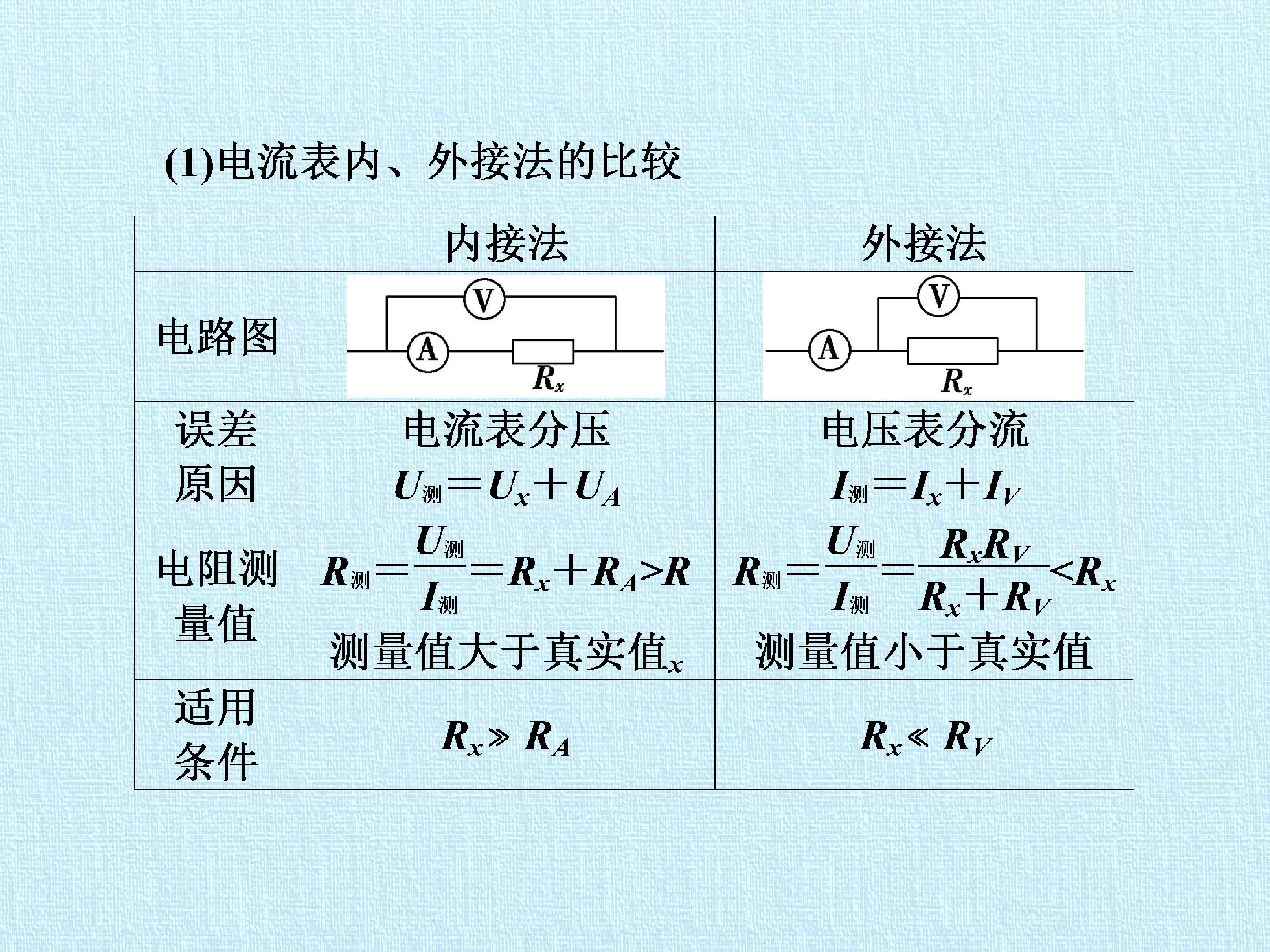 (1)电流表内、外接法的比较

|  | 内接法 | 外接法 |
|---|---|---|
| 电路图 | V A $R_x$ | V A $R_x$ |
| 误差原因 | 电流表分压 $U_{测}=U_x+U_A$ | 电压表分流 $I_{测}=I_x+I_V$ |
| 电阻测量值 | $R_{测}=\frac{U_{测}}{I_{测}}=R_x+R_A>R$ 测量值大于真实值$_x$ | $R_{测}=\frac{U_{测}}{I_{测}}=\frac{R_xR_V}{R_x+R_V}<R_x$ 测量值小于真实值 |
| 适用条件 | $R_x\gg R_A$ | $R_x\ll R_V$ |